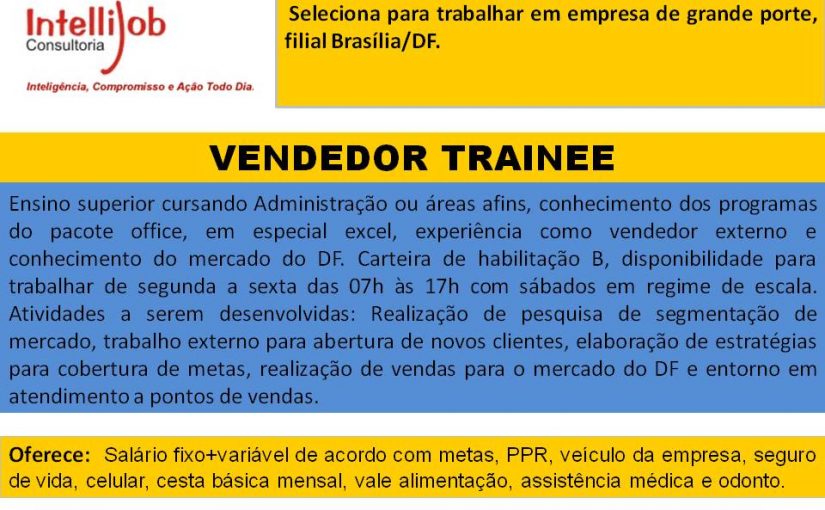 IntelliJob
Consultoria

Inteligência, Compromisso e Ação Todo Dia.

Seleciona para trabalhar em empresa de grande porte, filial Brasília/DF.

VENDEDOR TRAINEE

Ensino superior cursando Administração ou áreas afins, conhecimento dos programas do pacote office, em especial excel, experiência como vendedor externo e conhecimento do mercado do DF. Carteira de habilitação B, disponibilidade para trabalhar de segunda a sexta das 07h às 17h com sábados em regime de escala. Atividades a serem desenvolvidas: Realização de pesquisa de segmentação de mercado, trabalho externo para abertura de novos clientes, elaboração de estratégias para cobertura de metas, realização de vendas para o mercado do DF e entorno em atendimento a pontos de vendas.

Oferece: Salário fixo+variável de acordo com metas, PPR, veículo da empresa, seguro de vida, celular, cesta básica mensal, vale alimentação, assistência médica e odonto.